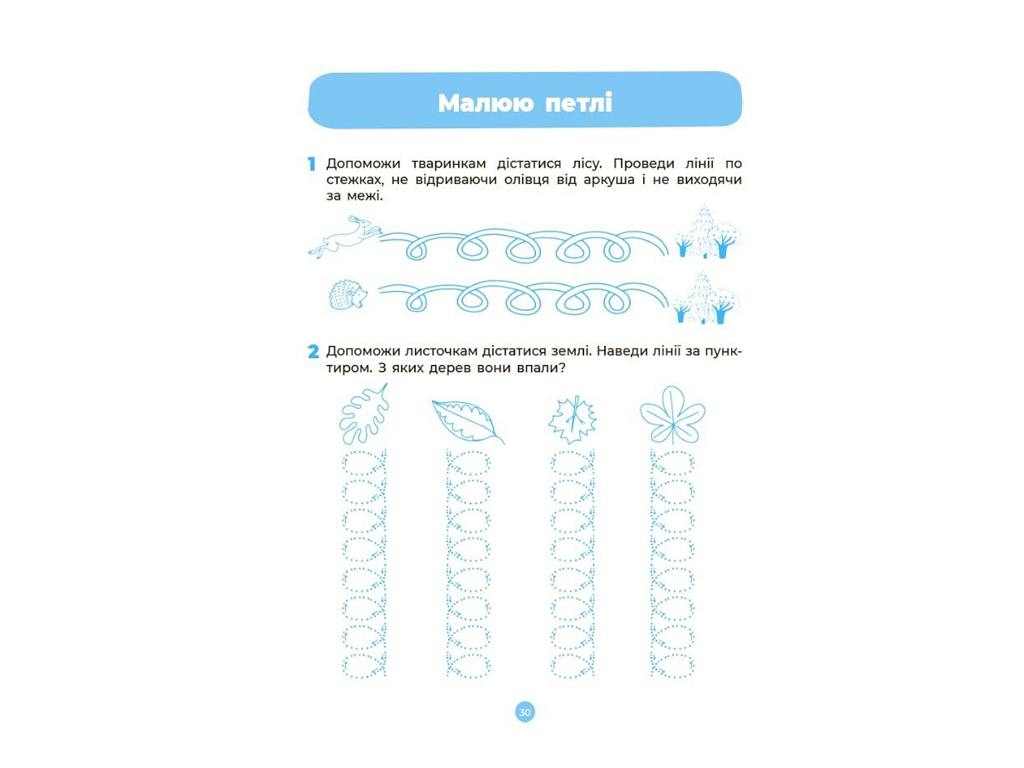 Малюю петлі

1 Допоможи тваринкам дістатися лісу. Проведи лінії по стежках, не відриваючи олівця від аркуша і не виходячи за межі.

2 Допоможи листочкам дістатися землі. Наведи лінії за пунктиром. З яких дерев вони впали?

30